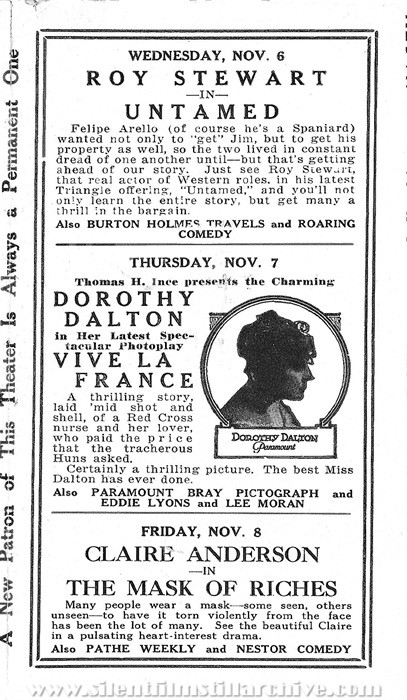 A New Patron of This Theater Is Always a Permanent One

WEDNESDAY, NOV. 6

ROY STEWART
—IN—
UNTAMED

Felipe Arello (of course he's a Spaniard) wanted not only to "get" Jim, but to get his property as well, so the two lived in constant dread of one another until—but that's getting ahead of our story. Just see Roy Stewart, that real actor of Western roles, in his latest Triangle offering, "Untamed," and you'll not only learn the entire story, but get many a thrill in the bargain.

Also BURTON HOLMES TRAVELS and ROARING COMEDY

THURSDAY, NOV. 7

Thomas H. Ince presents the Charming

DOROTHY DALTON

in Her Latest Spectacular Photoplay

VIVE LA FRANCE

A thrilling story, laid 'mid shot and shell, of a Red Cross nurse and her lover, who paid the price that the tracherous Huns asked.

Certainly a thrilling picture. The best Miss Dalton has ever done.

DOROTHY DALTON
Paramount

Also PARAMOUNT BRAY PICTOGRAPH and EDDIE LYONS and LEE MORAN

FRIDAY, NOV. 8

CLAIRE ANDERSON
—IN—
THE MASK OF RICHES

Many people wear a mask—some seen, others unseen—to have it torn violently from the face has been the lot of many. See the beautiful Claire in a pulsating heart-interest drama.

Also PATHE WEEKLY and NESTOR COMEDY

www.silentfilmstillarchive.com